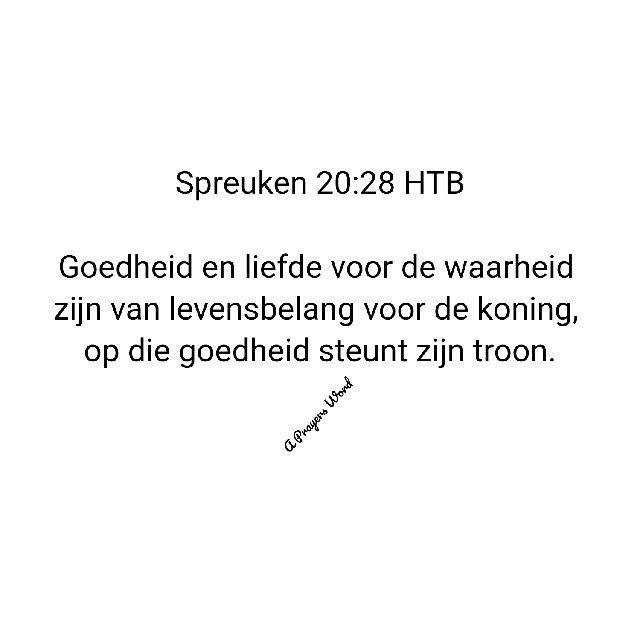 Spreuken 20:28 HTB

Goedheid en liefde voor de waarheid zijn van levensbelang voor de koning, op die goedheid steunt zijn troon.

A Prayers Word